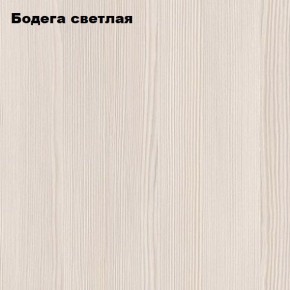 Бодега светлая